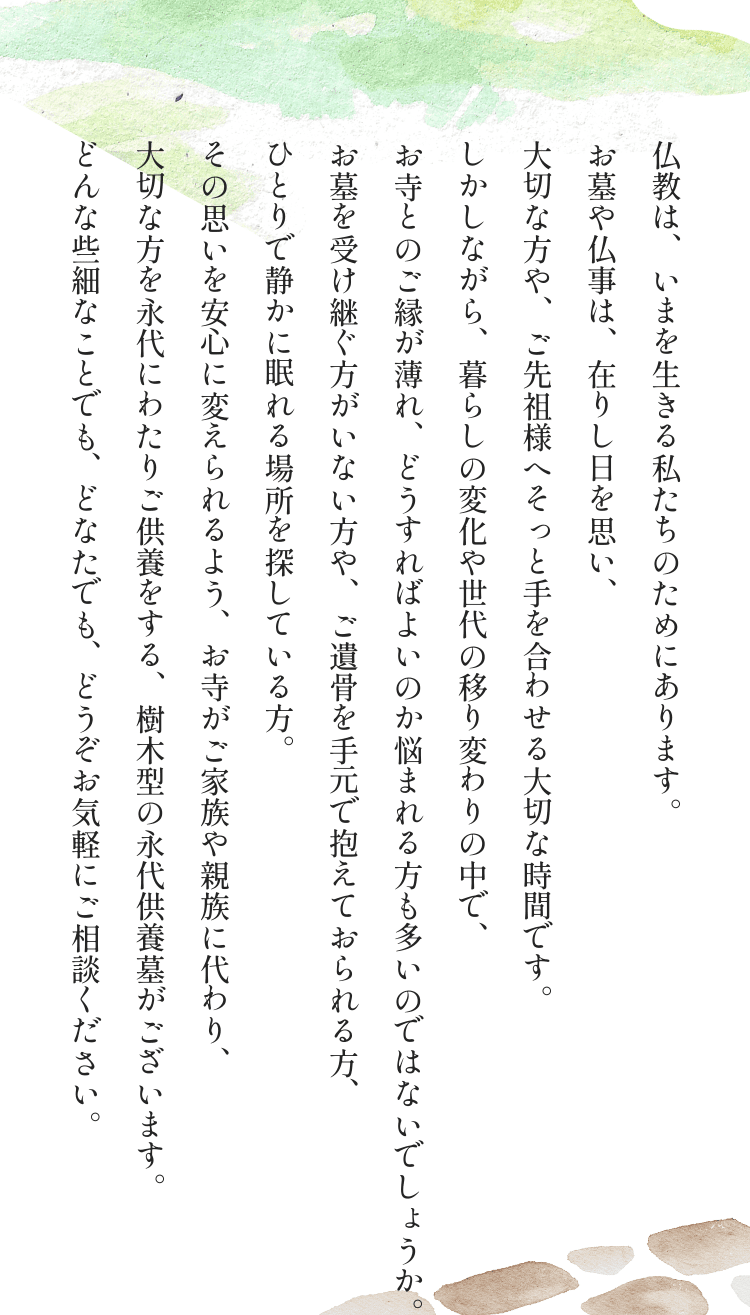 仏教は、いまを生きる私たちのためにあります。
お墓や仏事は、在りし日を思い、
大切な方や、ご先祖様へそっと手を合わせる大切な時間です。
しかしながら、暮らしの変化や世代の移り変わりの中で、
お寺とのご縁が薄れ、どうすればよいのか悩まれる方も多いのではないでしょうか。
お墓を受け継ぐ方がいない方や、ご遺骨を手元で抱えておられる方、
ひとりで静かに眠れる場所を探している方。
その思いを安心に変えられるよう、お寺がご家族や親族に代わり、
大切な方を永代にわたりご供養をする、樹木型の永代供養墓がございます。
どんな些細なことでも、どなたでも、どうぞお気軽にご相談ください。